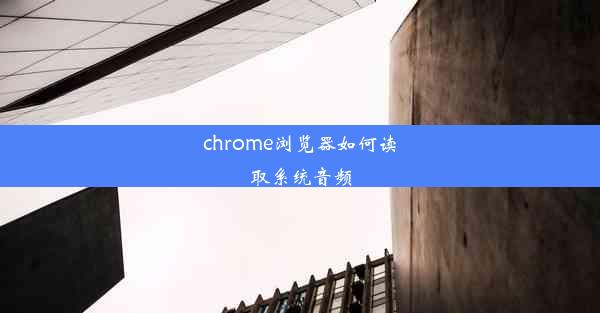 chrome浏览器如何读取系统音频